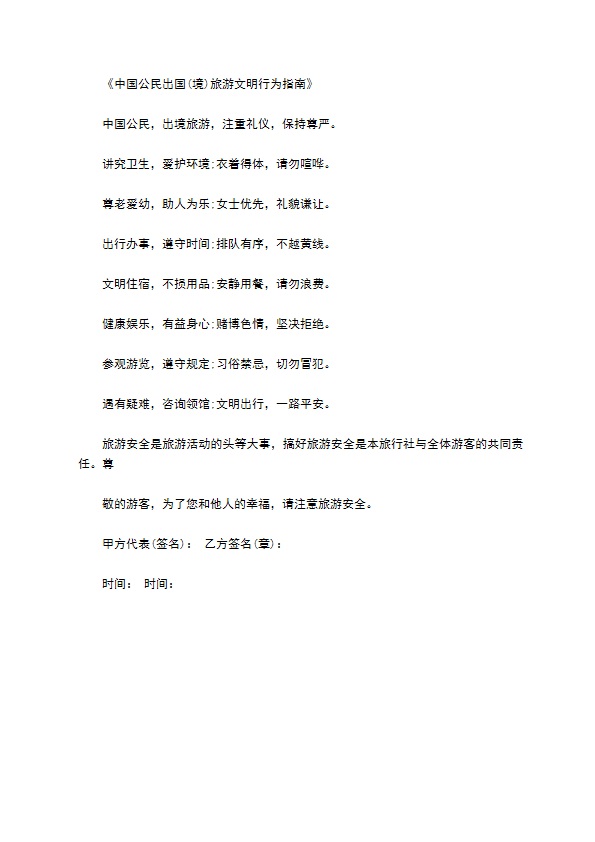 《中国公民出国(境)旅游文明行为指南》

中国公民，出境旅游，注重礼仪，保持尊严。

讲究卫生，爱护环境:衣着得体，请勿喧哗。

尊老爱幼，助人为乐:女士优先，礼貌谦让。

出行办事，遵守时间:排队有序，不越黄线。

文明住宿，不损用品:安静用餐，请勿浪费。

健康娱乐，有益身心:赌博色情，坚决拒绝。

参观游览，遵守规定:习俗禁忌，切勿冒犯。

遇有疑难，咨询领馆:文明出行，一路平安。

旅游安全是旅游活动的头等大事，搞好旅游安全是本旅行社与全体游客的共同责任。尊

敬的游客，为了您和他人的幸福，请注意旅游安全。

甲方代表(签名)： 乙方签名(章)：

时间： 时间：